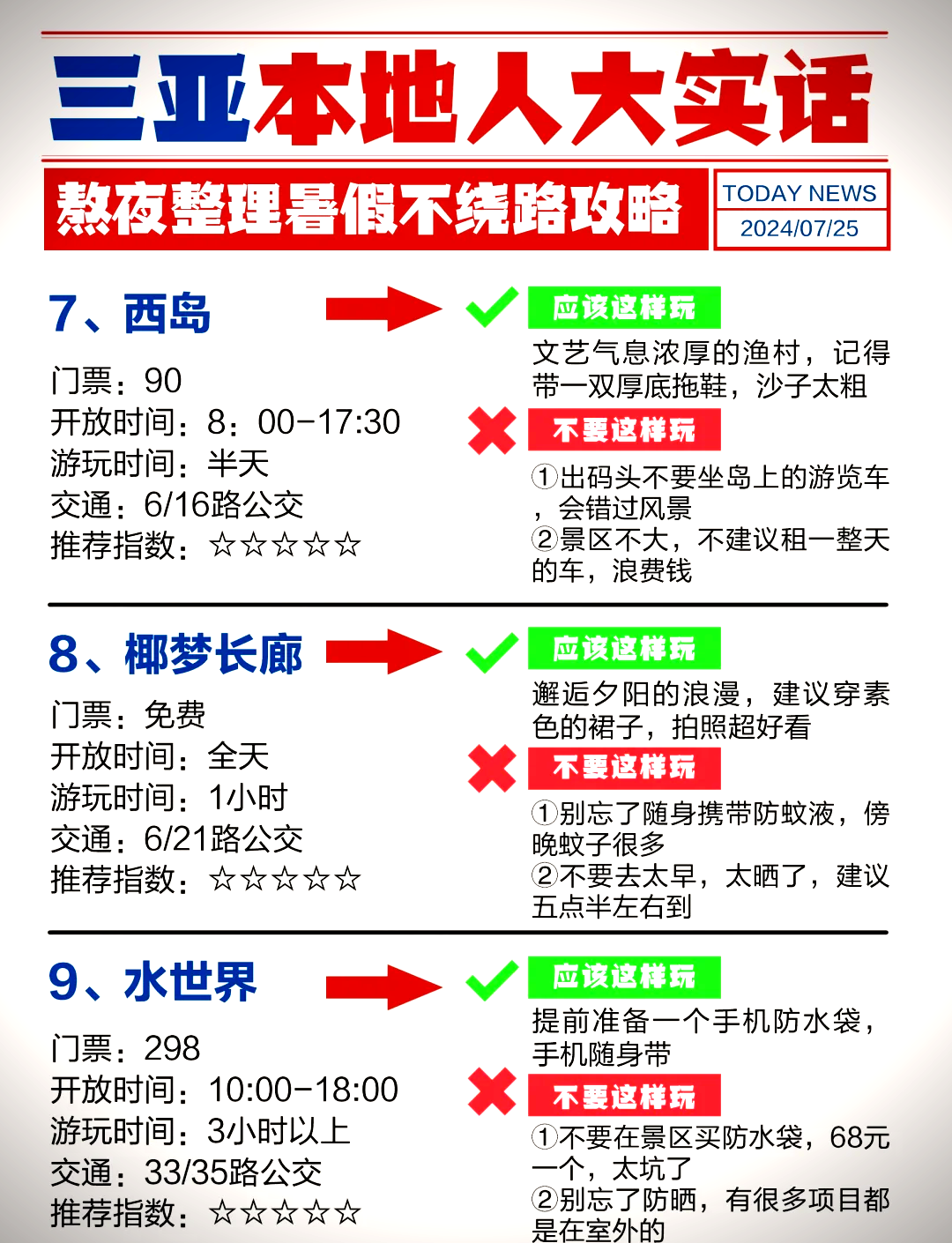 三亚本地人大实话

熬夜整理暑假不绕路攻略

TODAY NEWS
2024/07/25

7、西岛

门票：90
开放时间：8：00-17:30
游玩时间：半天
交通：6/16路公交
推荐指数：☆☆☆☆☆

应该这样玩

文艺气息浓厚的渔村，记得带一双厚底拖鞋，沙子太粗

不要这样玩

①出码头不要坐岛上的游览车，会错过风景
②景区不大，不建议租一整天的车，浪费钱

8、椰梦长廊

门票：免费
开放时间：全天
游玩时间：1小时
交通：6/21路公交
推荐指数：☆☆☆☆☆

应该这样玩

邂逅夕阳的浪漫，建议穿素色的裙子，拍照超好看

不要这样玩

①别忘了随身携带防蚊液，傍晚蚊子很多
②不要去太早，太晒了，建议五点半左右到

9、水世界

门票：298
开放时间：10:00-18:00
游玩时间：3小时以上
交通：33/35路公交
推荐指数：☆☆☆☆☆

应该这样玩

提前准备一个手机防水袋，手机随身带

不要这样玩

①不要在景区买防水袋，68元一个，太坑了
②别忘了防晒，有很多项目都是在室外的